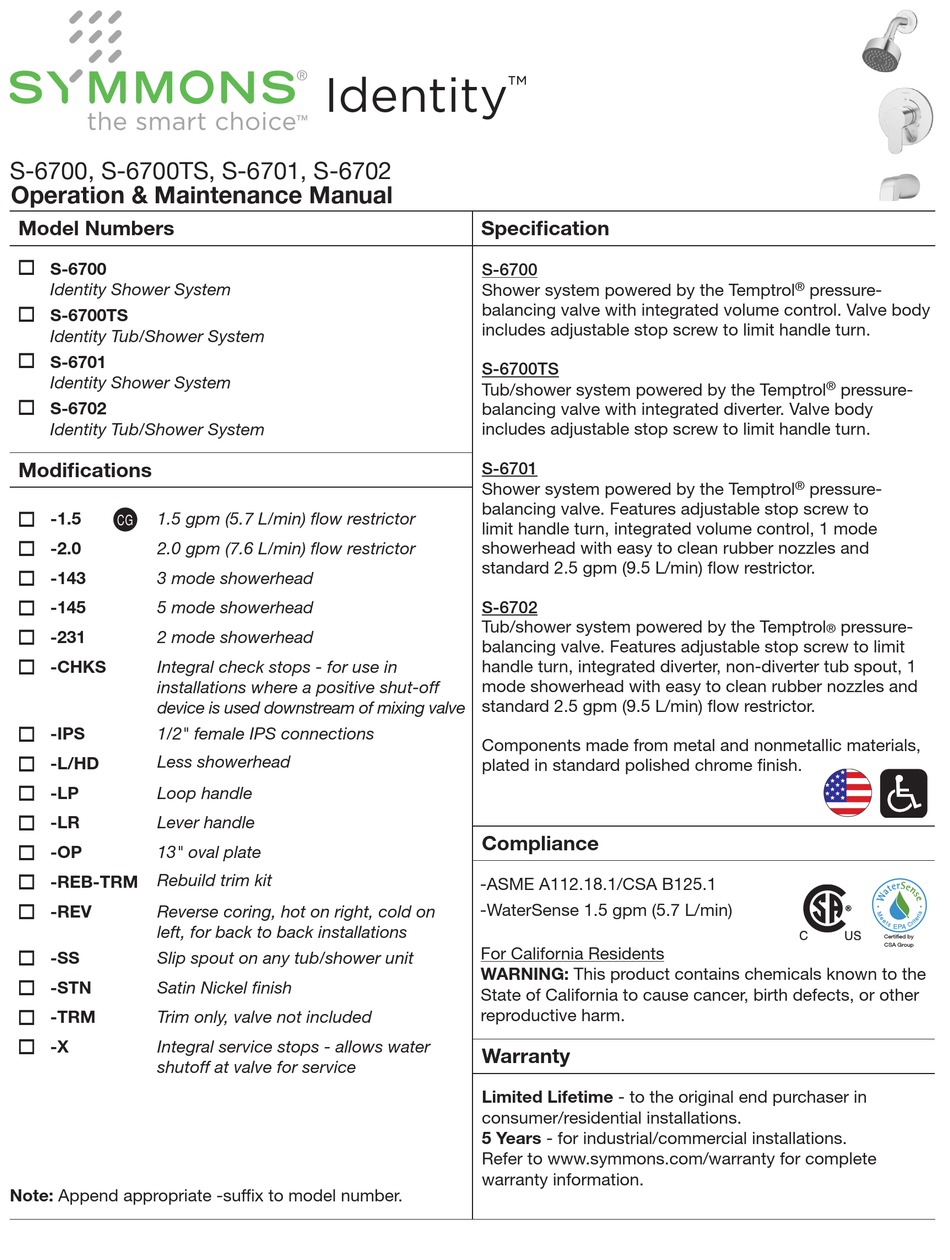 SYMMONS®
the smart choice™
Identity™

S-6700, S-6700TS, S-6701, S-6702
Operation & Maintenance Manual

Model Numbers

☐ S-6700
Identity Shower System
☐ S-6700TS
Identity Tub/Shower System
☐ S-6701
Identity Shower System
☐ S-6702
Identity Tub/Shower System

Modifications

| | | |
|---|---|---|
| ☐ | -1.5 CG | 1.5 gpm (5.7 L/min) flow restrictor |
| ☐ | -2.0 | 2.0 gpm (7.6 L/min) flow restrictor |
| ☐ | -143 | 3 mode showerhead |
| ☐ | -145 | 5 mode showerhead |
| ☐ | -231 | 2 mode showerhead |
| ☐ | -CHKS | Integral check stops - for use in installations where a positive shut-off device is used downstream of mixing valve |
| ☐ | -IPS | 1/2" female IPS connections |
| ☐ | -L/HD | Less showerhead |
| ☐ | -LP | Loop handle |
| ☐ | -LR | Lever handle |
| ☐ | -OP | 13" oval plate |
| ☐ | -REB-TRM | Rebuild trim kit |
| ☐ | -REV | Reverse coring, hot on right, cold on left, for back to back installations |
| ☐ | -SS | Slip spout on any tub/shower unit |
| ☐ | -STN | Satin Nickel finish |
| ☐ | -TRM | Trim only, valve not included |
| ☐ | -X | Integral service stops - allows water shutoff at valve for service |

Note: Append appropriate -suffix to model number.

Specification

S-6700
Shower system powered by the Temptrol® pressure-balancing valve with integrated volume control. Valve body includes adjustable stop screw to limit handle turn.

S-6700TS
Tub/shower system powered by the Temptrol® pressure-balancing valve with integrated diverter. Valve body includes adjustable stop screw to limit handle turn.

S-6701
Shower system powered by the Temptrol® pressure-balancing valve. Features adjustable stop screw to limit handle turn, integrated volume control, 1 mode showerhead with easy to clean rubber nozzles and standard 2.5 gpm (9.5 L/min) flow restrictor.

S-6702
Tub/shower system powered by the Temptrol® pressure-balancing valve. Features adjustable stop screw to limit handle turn, integrated diverter, non-diverter tub spout, 1 mode showerhead with easy to clean rubber nozzles and standard 2.5 gpm (9.5 L/min) flow restrictor.

Components made from metal and nonmetallic materials, plated in standard polished chrome finish.

Compliance

-ASME A112.18.1/CSA B125.1
-WaterSense 1.5 gpm (5.7 L/min)

C US
WaterSense Meets EPA Criteria
Certified by CSA Group

For California Residents
WARNING: This product contains chemicals known to the State of California to cause cancer, birth defects, or other reproductive harm.

Warranty

Limited Lifetime - to the original end purchaser in consumer/residential installations.
5 Years - for industrial/commercial installations.
Refer to www.symmons.com/warranty for complete warranty information.